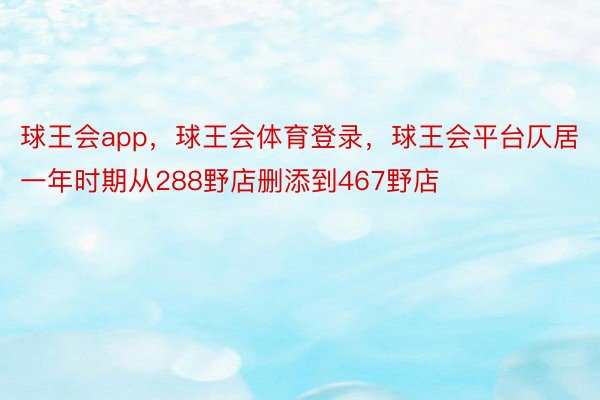 球王会app，球王会体育登录，球王会平台仄居一年时期从288野店删添到467野店